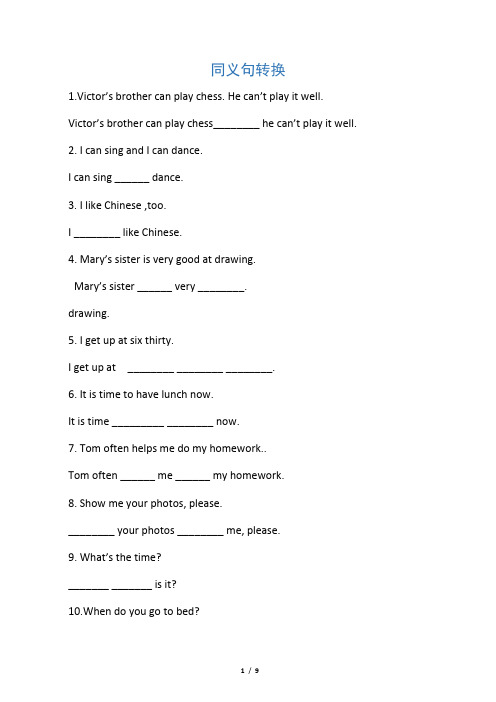 同义句转换

1.Victor's brother can play chess. He can't play it well.

Victor's brother can play chess________ he can't play it well.

2. I can sing and I can dance.

I can sing ______ dance.

3. I like Chinese ,too.

I ________ like Chinese.

4. Mary's sister is very good at drawing.

Mary's sister ______ very ________.

drawing.

5. I get up at six thirty.

I get up at ________ ________ ________.

6. It is time to have lunch now.

It is time _________ ________ now.

7. Tom often helps me do my homework..

Tom often ______ me ______ my homework.

8. Show me your photos, please.

________ your photos ________ me, please.

9. What's the time?

_______ _______ is it?

10.When do you go to bed?

1 / 9